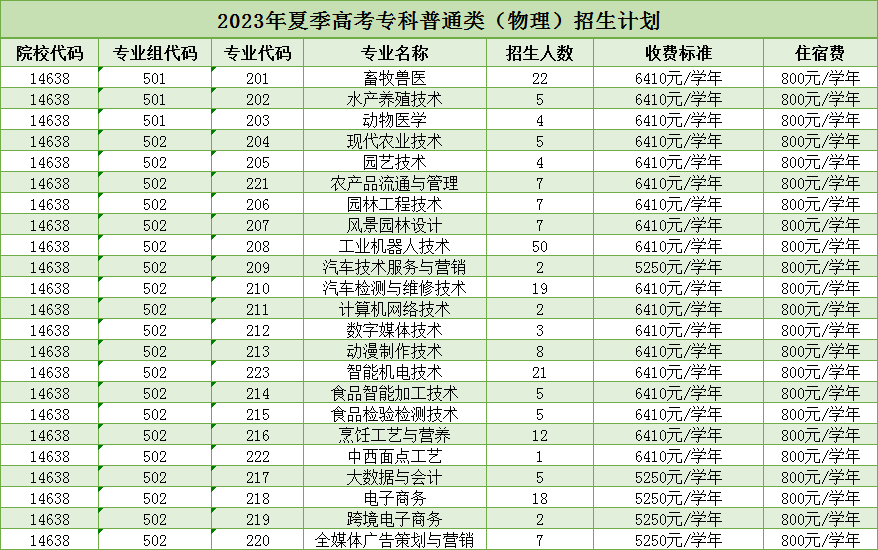 2023年夏季高考专科普通类（物理）招生计划

| 院校代码 | 专业组代码 | 专业代码 | 专业名称 | 招生人数 | 收费标准 | 住宿费 |
|---|---|---|---|---|---|---|
| 14638 | 501 | 201 | 畜牧兽医 | 22 | 6410元/学年 | 800元/学年 |
| 14638 | 501 | 202 | 水产养殖技术 | 5 | 6410元/学年 | 800元/学年 |
| 14638 | 501 | 203 | 动物医学 | 4 | 6410元/学年 | 800元/学年 |
| 14638 | 502 | 204 | 现代农业技术 | 5 | 6410元/学年 | 800元/学年 |
| 14638 | 502 | 205 | 园艺技术 | 4 | 6410元/学年 | 800元/学年 |
| 14638 | 502 | 221 | 农产品流通与管理 | 7 | 6410元/学年 | 800元/学年 |
| 14638 | 502 | 206 | 园林工程技术 | 7 | 6410元/学年 | 800元/学年 |
| 14638 | 502 | 207 | 风景园林设计 | 7 | 6410元/学年 | 800元/学年 |
| 14638 | 502 | 208 | 工业机器人技术 | 50 | 6410元/学年 | 800元/学年 |
| 14638 | 502 | 209 | 汽车技术服务与营销 | 2 | 5250元/学年 | 800元/学年 |
| 14638 | 502 | 210 | 汽车检测与维修技术 | 19 | 6410元/学年 | 800元/学年 |
| 14638 | 502 | 211 | 计算机网络技术 | 2 | 6410元/学年 | 800元/学年 |
| 14638 | 502 | 212 | 数字媒体技术 | 3 | 6410元/学年 | 800元/学年 |
| 14638 | 502 | 213 | 动漫制作技术 | 8 | 6410元/学年 | 800元/学年 |
| 14638 | 502 | 223 | 智能机电技术 | 21 | 6410元/学年 | 800元/学年 |
| 14638 | 502 | 214 | 食品智能加工技术 | 5 | 6410元/学年 | 800元/学年 |
| 14638 | 502 | 215 | 食品检验检测技术 | 5 | 6410元/学年 | 800元/学年 |
| 14638 | 502 | 216 | 烹饪工艺与营养 | 12 | 6410元/学年 | 800元/学年 |
| 14638 | 502 | 222 | 中西面点工艺 | 1 | 6410元/学年 | 800元/学年 |
| 14638 | 502 | 217 | 大数据与会计 | 5 | 5250元/学年 | 800元/学年 |
| 14638 | 502 | 218 | 电子商务 | 18 | 5250元/学年 | 800元/学年 |
| 14638 | 502 | 219 | 跨境电子商务 | 2 | 5250元/学年 | 800元/学年 |
| 14638 | 502 | 220 | 全媒体广告策划与营销 | 7 | 5250元/学年 | 800元/学年 |